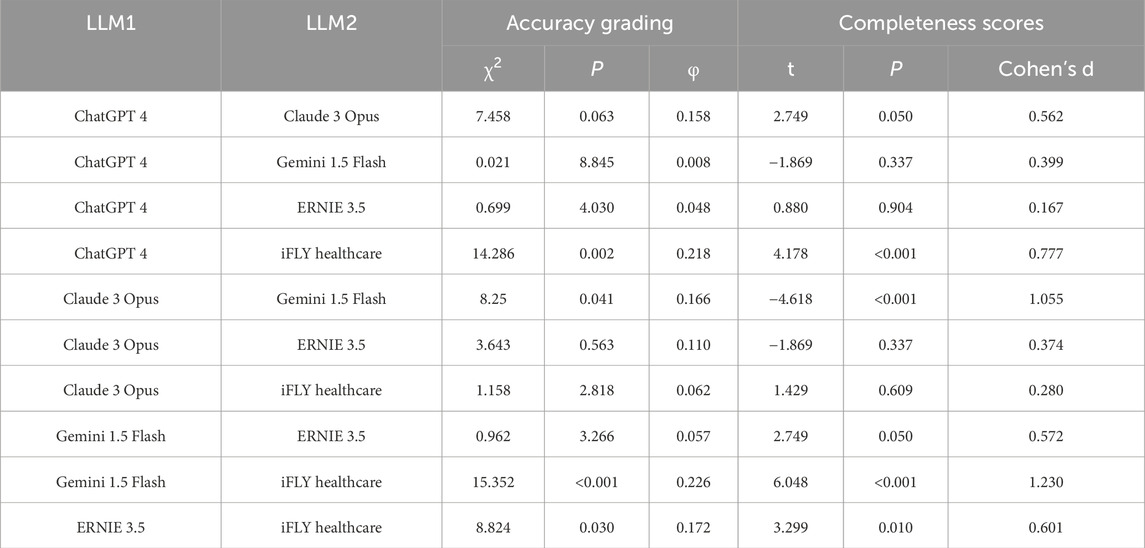 | LLM1 | LLM2 | Accuracy grading | | | Completeness scores | | |
|---|---|---|---|---|---|---|---|
| | | $\chi^2$ | P | φ | t | P | Cohen's d |
| ChatGPT 4 | Claude 3 Opus | 7.458 | 0.063 | 0.158 | 2.749 | 0.050 | 0.562 |
| ChatGPT 4 | Gemini 1.5 Flash | 0.021 | 8.845 | 0.008 | −1.869 | 0.337 | 0.399 |
| ChatGPT 4 | ERNIE 3.5 | 0.699 | 4.030 | 0.048 | 0.880 | 0.904 | 0.167 |
| ChatGPT 4 | iFLY healthcare | 14.286 | 0.002 | 0.218 | 4.178 | <0.001 | 0.777 |
| Claude 3 Opus | Gemini 1.5 Flash | 8.25 | 0.041 | 0.166 | −4.618 | <0.001 | 1.055 |
| Claude 3 Opus | ERNIE 3.5 | 3.643 | 0.563 | 0.110 | −1.869 | 0.337 | 0.374 |
| Claude 3 Opus | iFLY healthcare | 1.158 | 2.818 | 0.062 | 1.429 | 0.609 | 0.280 |
| Gemini 1.5 Flash | ERNIE 3.5 | 0.962 | 3.266 | 0.057 | 2.749 | 0.050 | 0.572 |
| Gemini 1.5 Flash | iFLY healthcare | 15.352 | <0.001 | 0.226 | 6.048 | <0.001 | 1.230 |
| ERNIE 3.5 | iFLY healthcare | 8.824 | 0.030 | 0.172 | 3.299 | 0.010 | 0.601 |